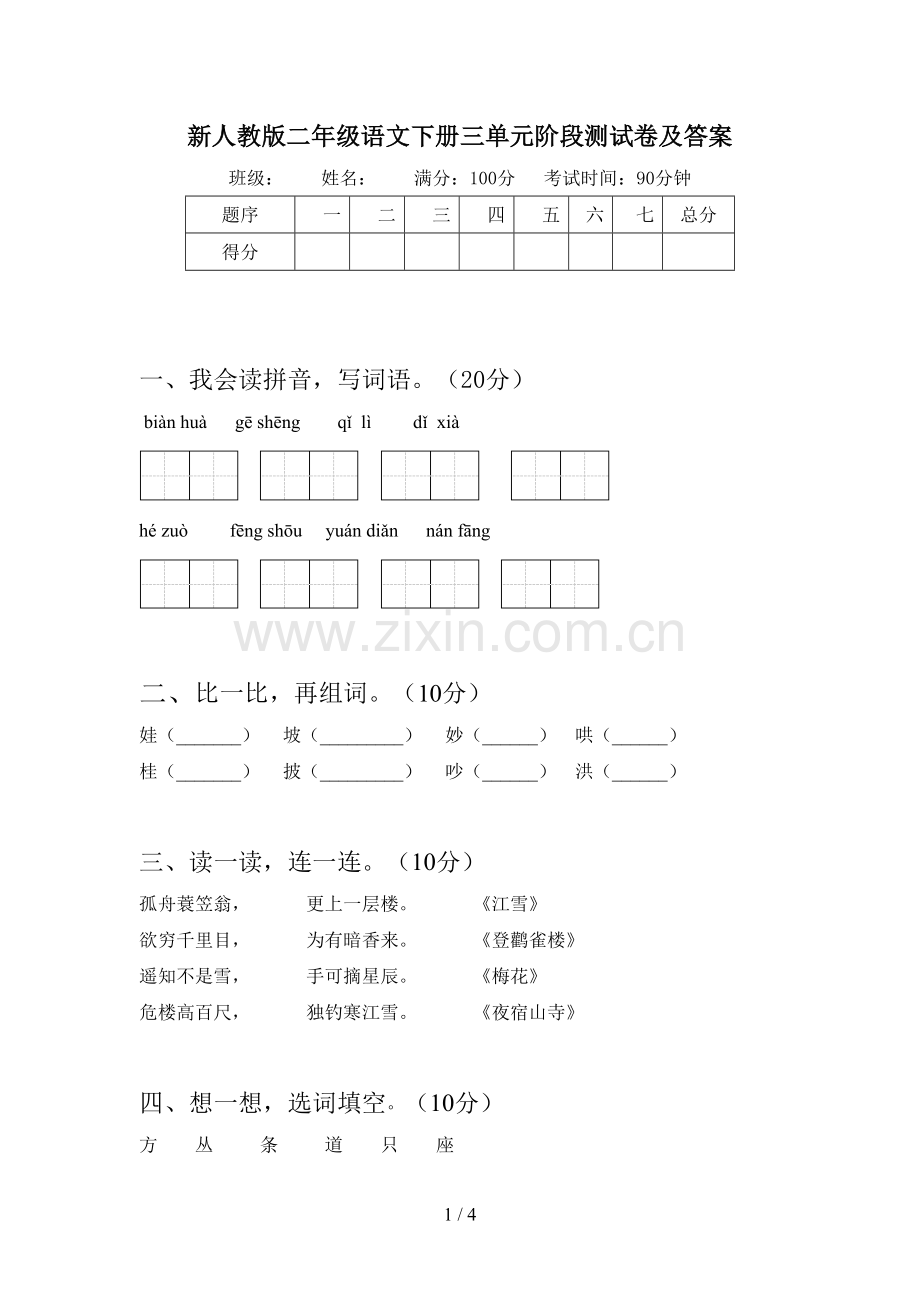 新人教版二年级语文下册三单元阶段测试卷及答案

班级：　　姓名：　　满分：100分　　考试时间：90分钟

| 题序 | 一 | 二 | 三 | 四 | 五 | 六 | 七 | 总分 |
|---|---|---|---|---|---|---|---|---|
| 得分 | | | | | | | | |

一、我会读拼音，写词语。（20分）

biàn huà　gē shēng　qǐ lì　dǐ xià

hé zuò　fēng shōu　yuán diǎn　nán fāng

www.zixin.com.cn

二、比一比，再组词。（10分）

娃（______）　坡（________）　妙（_____）　哄（_____）

桂（______）　披（________）　吵（_____）　洪（_____）

三、读一读，连一连。（10分）

孤舟蓑笠翁，　更上一层楼。　《江雪》

欲穷千里目，　为有暗香来。　《登鹳雀楼》

遥知不是雪，　手可摘星辰。　《梅花》

危楼高百尺，　独钓寒江雪。　《夜宿山寺》

四、想一想，选词填空。（10分）

方　丛　条　道　只　座

1 / 4